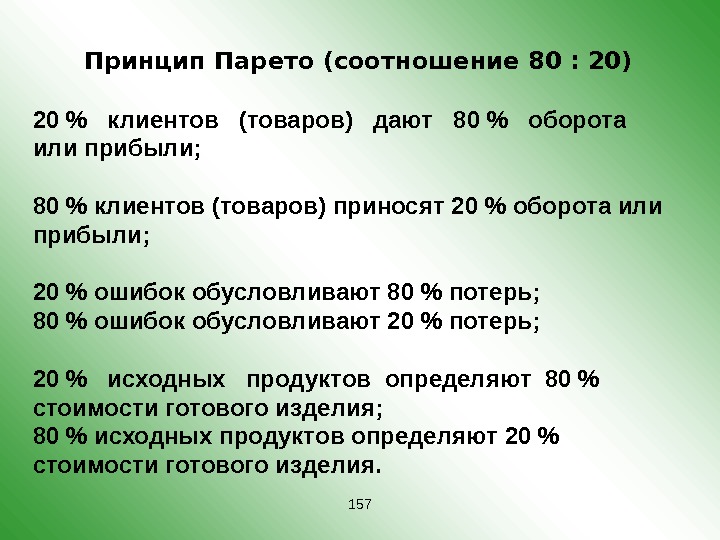 Принцип Парето (соотношение 80 : 20)

20 % клиентов (товаров) дают 80 % оборота или прибыли;

80 % клиентов (товаров) приносят 20 % оборота или прибыли;

20 % ошибок обусловливают 80 % потерь;
80 % ошибок обусловливают 20 % потерь;

20 % исходных продуктов определяют 80 % стоимости готового изделия;
80 % исходных продуктов определяют 20 % стоимости готового изделия.

157